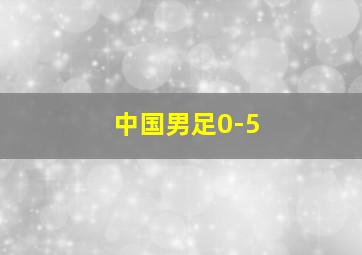 中国男足0-5